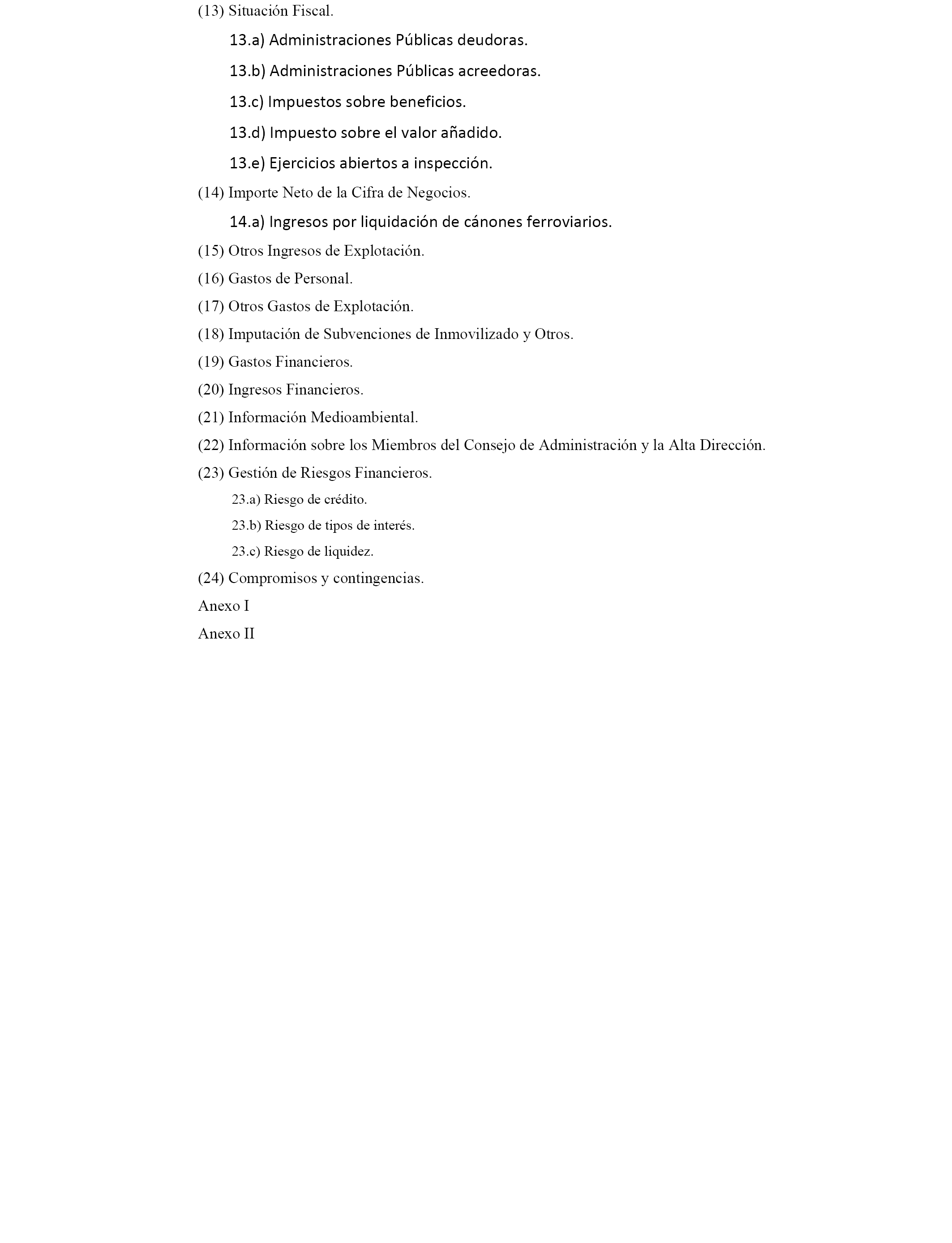 (13) Situación Fiscal.

13.a) Administraciones Públicas deudoras.

13.b) Administraciones Públicas acreedoras.

13.c) Impuestos sobre beneficios.

13.d) Impuesto sobre el valor añadido.

13.e) Ejercicios abiertos a inspección.

(14) Importe Neto de la Cifra de Negocios.

14.a) Ingresos por liquidación de cánones ferroviarios.

(15) Otros Ingresos de Explotación.

(16) Gastos de Personal.

(17) Otros Gastos de Explotación.

(18) Imputación de Subvenciones de Inmovilizado y Otros.

(19) Gastos Financieros.

(20) Ingresos Financieros.

(21) Información Medioambiental.

(22) Información sobre los Miembros del Consejo de Administración y la Alta Dirección.

(23) Gestión de Riesgos Financieros.

23.a) Riesgo de crédito.

23.b) Riesgo de tipos de interés.

23.c) Riesgo de liquidez.

(24) Compromisos y contingencias.

Anexo I

Anexo II